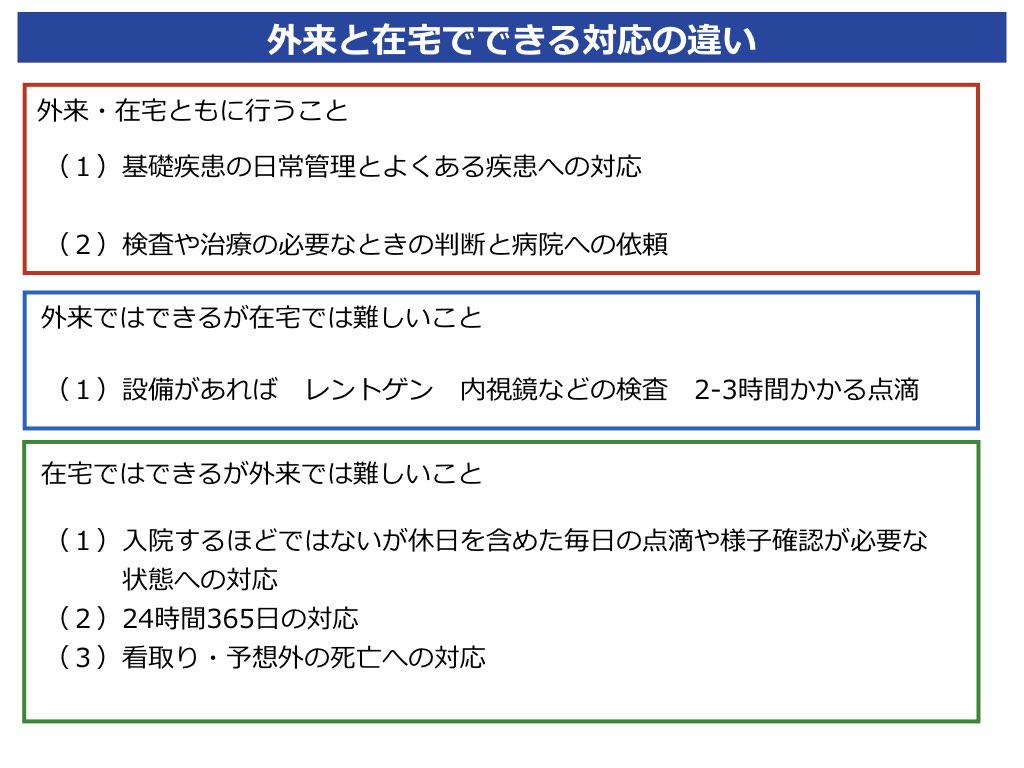 外来と在宅でできる対応の違い

外来・在宅ともに行うこと

（１）基礎疾患の日常管理とよくある疾患への対応

（２）検査や治療の必要なときの判断と病院への依頼

外来ではできるが在宅では難しいこと

（１）設備があれば　レントゲン　内視鏡などの検査　2-3時間かかる点滴

在宅ではできるが外来では難しいこと

（１）入院するほどではないが休日を含めた毎日の点滴や様子確認が必要な状態への対応
（２）24時間365日の対応
（３）看取り・予想外の死亡への対応